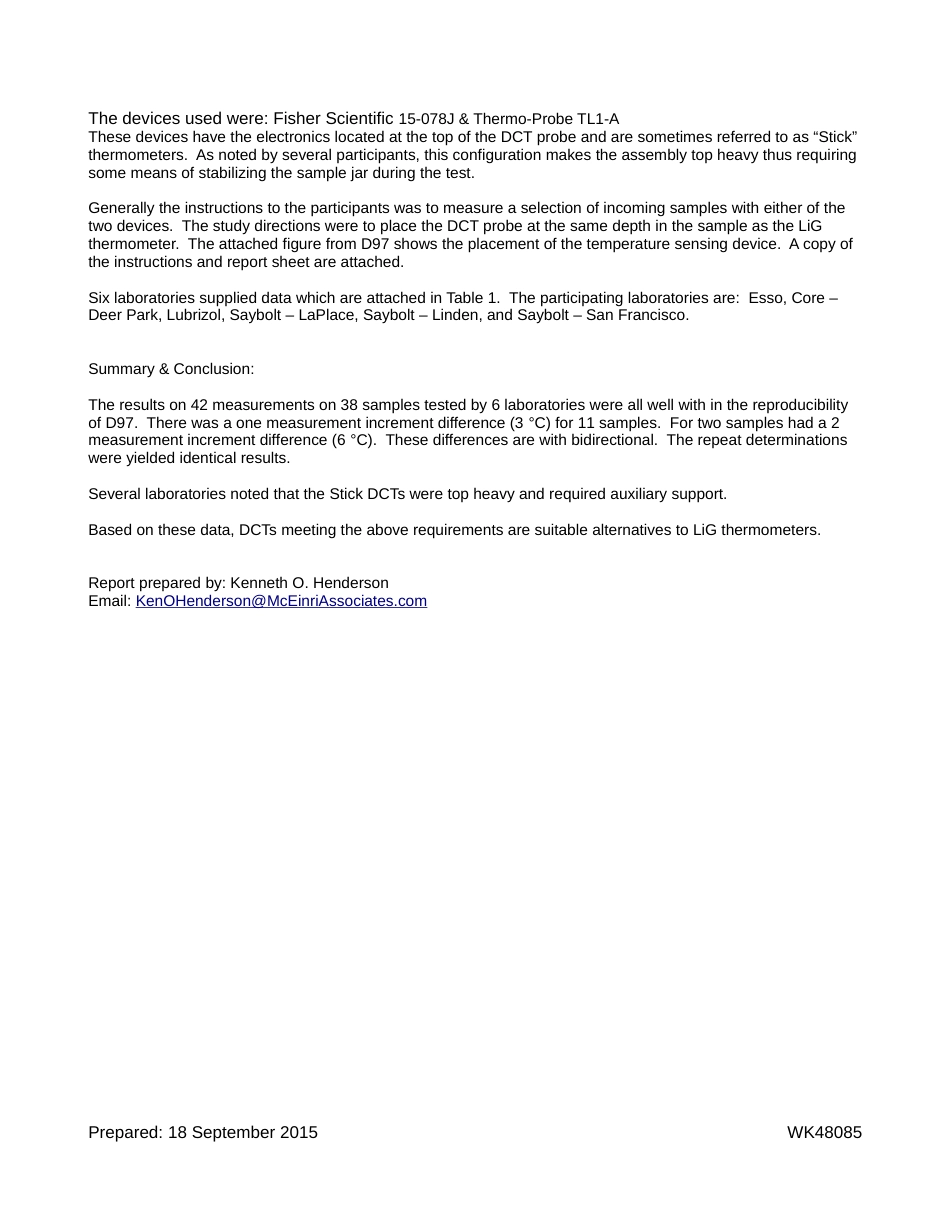 The devices used were: Fisher Scientific 15-078J & Thermo-Probe TL1-A
These devices have the electronics located at the top of the DCT probe and are sometimes referred to as “Stick” thermometers. As noted by several participants, this configuration makes the assembly top heavy thus requiring some means of stabilizing the sample jar during the test.

Generally the instructions to the participants was to measure a selection of incoming samples with either of the two devices. The study directions were to place the DCT probe at the same depth in the sample as the LiG thermometer. The attached figure from D97 shows the placement of the temperature sensing device. A copy of the instructions and report sheet are attached.

Six laboratories supplied data which are attached in Table 1. The participating laboratories are: Esso, Core – Deer Park, Lubrizol, Saybolt – LaPlace, Saybolt – Linden, and Saybolt – San Francisco.

Summary & Conclusion:

The results on 42 measurements on 38 samples tested by 6 laboratories were all well with in the reproducibility of D97. There was a one measurement increment difference (3 °C) for 11 samples. For two samples had a 2 measurement increment difference (6 °C). These differences are with bidirectional. The repeat determinations were yielded identical results.

Several laboratories noted that the Stick DCTs were top heavy and required auxiliary support.

Based on these data, DCTs meeting the above requirements are suitable alternatives to LiG thermometers.

Report prepared by: Kenneth O. Henderson
Email: KenOHenderson@McEinriAssociates.com

Prepared: 18 September 2015

WK48085